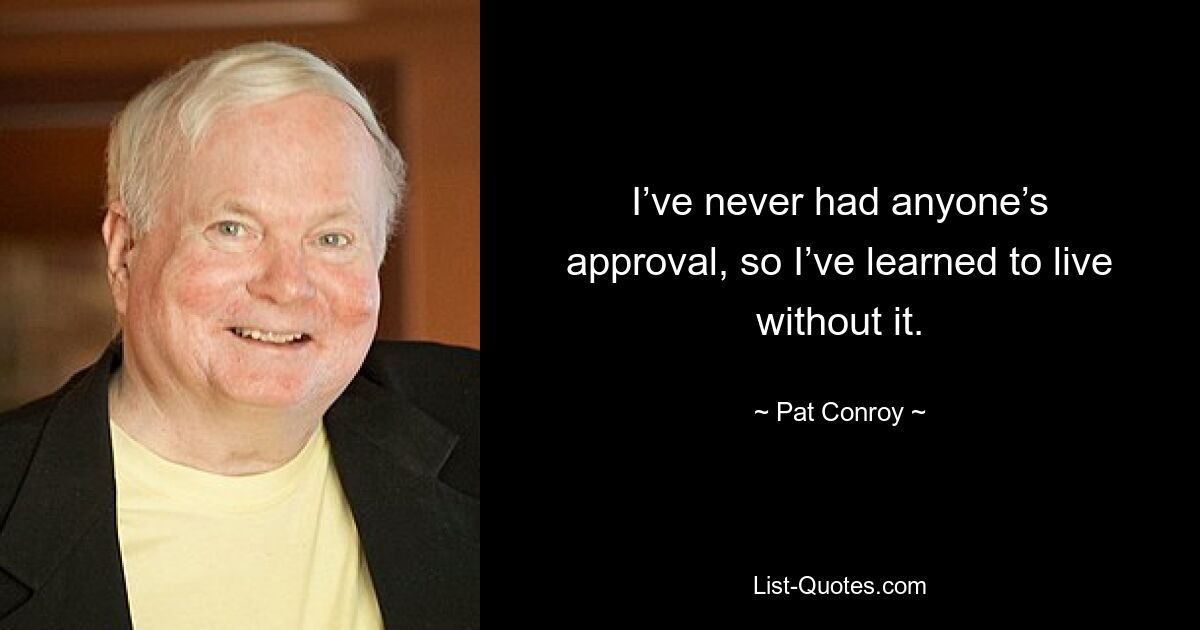 I’ve never had anyone’s approval, so I’ve learned to live without it.

~ Pat Conroy ~

List-Quotes.com